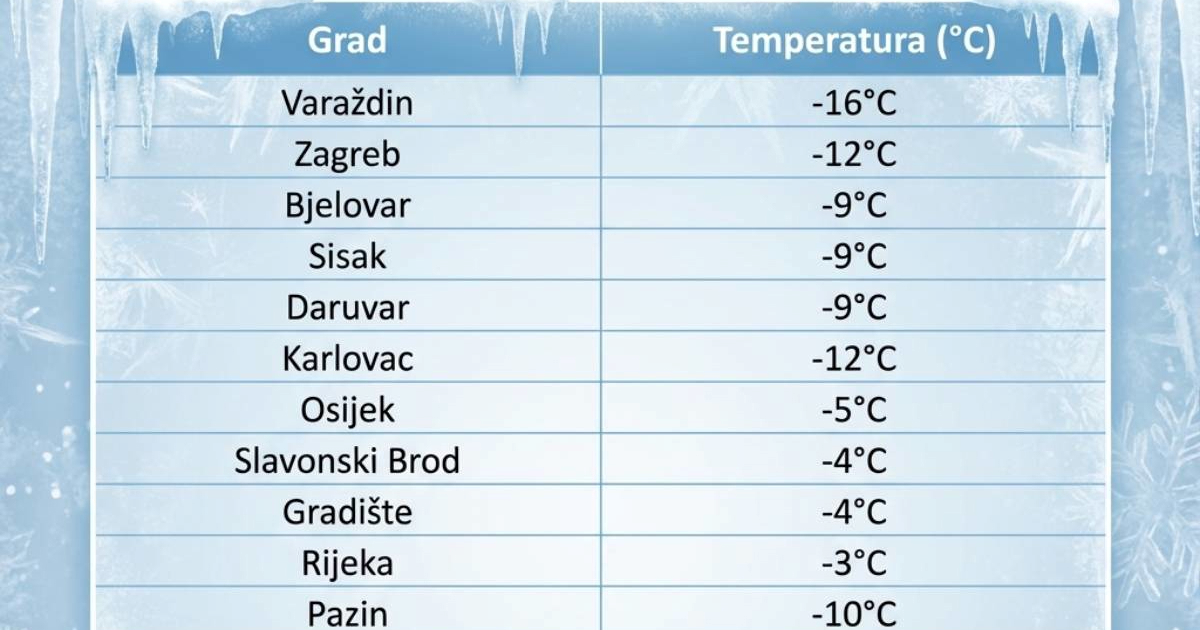 | Grad | Temperatura (°C) |
|---|---|
| Varaždin | -16°C |
| Zagreb | -12°C |
| Bjelovar | -9°C |
| Sisak | -9°C |
| Daruvar | -9°C |
| Karlovac | -12°C |
| Osijek | -5°C |
| Slavonski Brod | -4°C |
| Gradište | -4°C |
| Rijeka | -3°C |
| Pazin | -10°C |